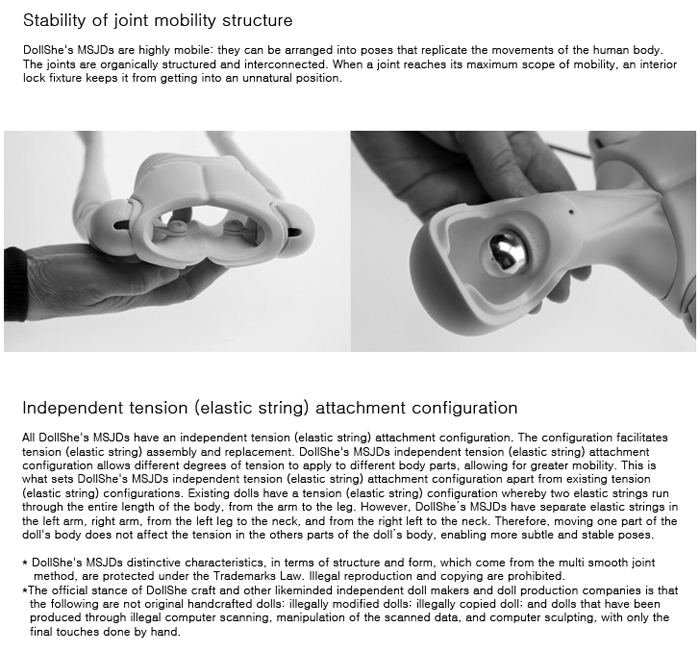 Stability of joint mobility structure

DollShe's MSJDs are highly mobile: they can be arranged into poses that replicate the movements of the human body. The joints are organically structured and interconnected. When a joint reaches its maximum scope of mobility, an interior lock fixture keeps it from getting into an unnatural position.

Independent tension (elastic string) attachment configuration

All DollShe's MSJDs have an independent tension (elastic string) attachment configuration. The configuration facilitates tension (elastic string) assembly and replacement. DollShe's MSJDs independent tension (elastic string) attachment configuration allows different degrees of tension to apply to different body parts, allowing for greater mobility. This is what sets DollShe's MSJDs independent tension (elastic string) attachment configuration apart from existing tension (elastic string) configurations. Existing dolls have a tension (elastic string) configuration whereby two elastic strings run through the entire length of the body, from the arm to the leg. However, DollShe's MSJDs have separate elastic strings in the left arm, right arm, from the left leg to the neck, and from the right left to the neck. Therefore, moving one part of the doll's body does not affect the tension in the others parts of the doll's body, enabling more subtle and stable poses.

* DollShe's MSJDs distinctive characteristics, in terms of structure and form, which come from the multi smooth joint method, are protected under the Trademarks Law. Illegal reproduction and copying are prohibited.
*The official stance of DollShe craft and other likeminded independent doll makers and doll production companies is that the following are not original handcrafted dolls: illegally modified dolls; illegally copied doll; and dolls that have been produced through illegal computer scanning, manipulation of the scanned data, and computer sculpting, with only the final touches done by hand.